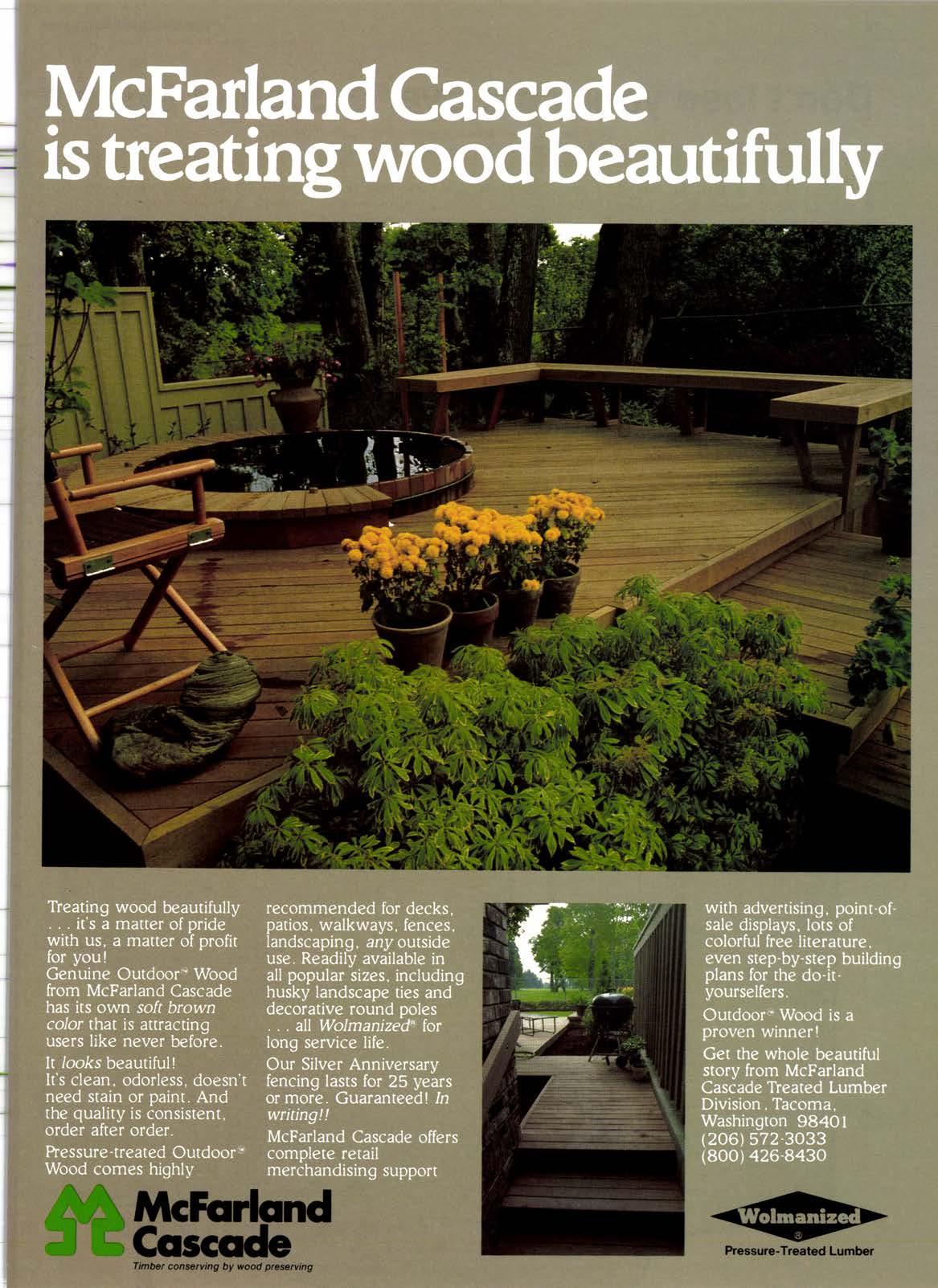 McFarland Cascade is treating wood beautifully

Treating wood beautifully . . . it's a matter of pride with us, a matter of profit for you!
Genuine Outdoor® Wood from McFarland Cascade has its own soft brown color that is attracting users like never before.

It looks beautiful! It's clean, odorless, doesn't need stain or paint. And the quality is consistent, order after order.

Pressure-treated Outdoor® Wood comes highly recommended for decks, patios, walkways, fences, landscaping, any outside use. Readily available in all popular sizes, including husky landscape ties and decorative round poles . . . all Wolmanized® for long service life.

Our Silver Anniversary fencing lasts for 25 years or more. Guaranteed! In writing!!

McFarland Cascade offers complete retail merchandising support with advertising, point-of-sale displays, lots of colorful free literature, even step-by-step building plans for the do-it-yourselfers.

Outdoor® Wood is a proven winner!

Get the whole beautiful story from McFarland Cascade Treated Lumber Division, Tacoma, Washington 98401
(206) 572-3033
(800) 426-8430

McFarland Cascade
Timber conserving by wood preserving

Wolmanized
®
Pressure-Treated Lumber